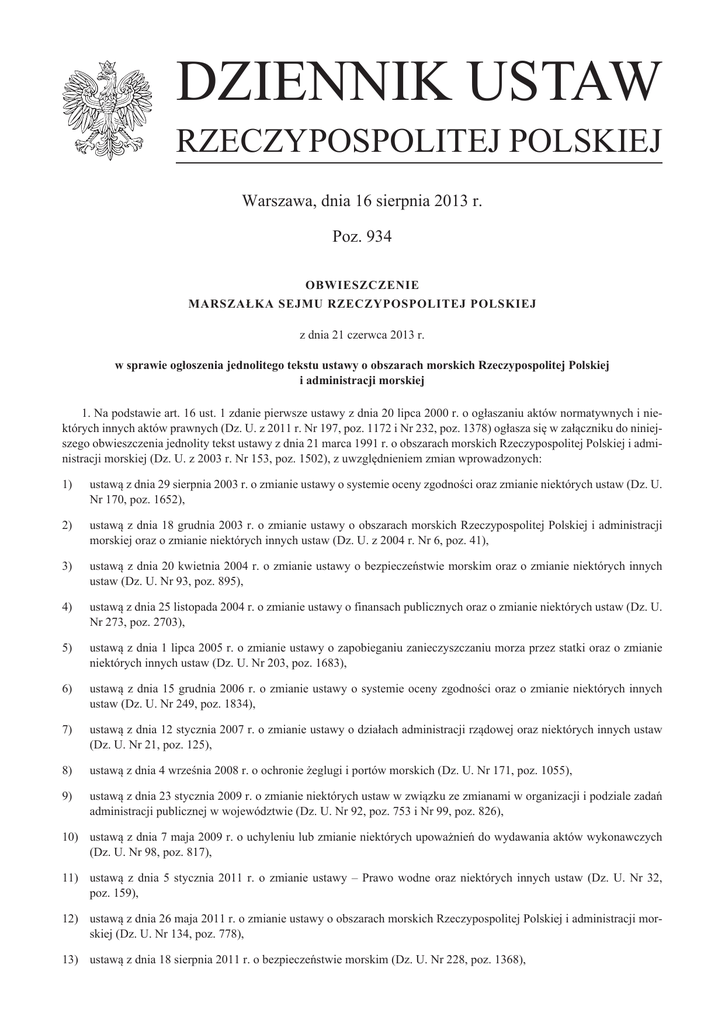 DZIENNIK USTAW
RZECZYPOSPOLITEJ POLSKIEJ

Warszawa, dnia 16 sierpnia 2013 r.

Poz. 934

OBWIESZCZENIE
MARSZAŁKA SEJMU RZECZYPOSPOLITEJ POLSKIEJ

z dnia 21 czerwca 2013 r.

w sprawie ogłoszenia jednolitego tekstu ustawy o obszarach morskich Rzeczypospolitej Polskiej i administracji morskiej

1. Na podstawie art. 16 ust. 1 zdanie pierwsze ustawy z dnia 20 lipca 2000 r. o ogłaszaniu aktów normatywnych i niektórych innych aktów prawnych (Dz. U. z 2011 r. Nr 197, poz. 1172 i Nr 232, poz. 1378) ogłasza się w załączniku do niniejszego obwieszczenia jednolity tekst ustawy z dnia 21 marca 1991 r. o obszarach morskich Rzeczypospolitej Polskiej i administracji morskiej (Dz. U. z 2003 r. Nr 153, poz. 1502), z uwzględnieniem zmian wprowadzonych:

1) ustawą z dnia 29 sierpnia 2003 r. o zmianie ustawy o systemie oceny zgodności oraz zmianie niektórych ustaw (Dz. U. Nr 170, poz. 1652),

2) ustawą z dnia 18 grudnia 2003 r. o zmianie ustawy o obszarach morskich Rzeczypospolitej Polskiej i administracji morskiej oraz o zmianie niektórych innych ustaw (Dz. U. z 2004 r. Nr 6, poz. 41),

3) ustawą z dnia 20 kwietnia 2004 r. o zmianie ustawy o bezpieczeństwie morskim oraz o zmianie niektórych innych ustaw (Dz. U. Nr 93, poz. 895),

4) ustawą z dnia 25 listopada 2004 r. o zmianie ustawy o finansach publicznych oraz o zmianie niektórych ustaw (Dz. U. Nr 273, poz. 2703),

5) ustawą z dnia 1 lipca 2005 r. o zmianie ustawy o zapobieganiu zanieczyszczaniu morza przez statki oraz o zmianie niektórych innych ustaw (Dz. U. Nr 203, poz. 1683),

6) ustawą z dnia 15 grudnia 2006 r. o zmianie ustawy o systemie oceny zgodności oraz o zmianie niektórych innych ustaw (Dz. U. Nr 249, poz. 1834),

7) ustawą z dnia 12 stycznia 2007 r. o zmianie ustawy o działach administracji rządowej oraz niektórych innych ustaw (Dz. U. Nr 21, poz. 125),

8) ustawą z dnia 4 września 2008 r. o ochronie żeglugi i portów morskich (Dz. U. Nr 171, poz. 1055),

9) ustawą z dnia 23 stycznia 2009 r. o zmianie niektórych ustaw w związku ze zmianami w organizacji i podziale zadań administracji publicznej w województwie (Dz. U. Nr 92, poz. 753 i Nr 99, poz. 826),

10) ustawą z dnia 7 maja 2009 r. o uchyleniu lub zmianie niektórych upoważnień do wydawania aktów wykonawczych (Dz. U. Nr 98, poz. 817),

11) ustawą z dnia 5 stycznia 2011 r. o zmianie ustawy – Prawo wodne oraz niektórych innych ustaw (Dz. U. Nr 32, poz. 159),

12) ustawą z dnia 26 maja 2011 r. o zmianie ustawy o obszarach morskich Rzeczypospolitej Polskiej i administracji morskiej (Dz. U. Nr 134, poz. 778),

13) ustawą z dnia 18 sierpnia 2011 r. o bezpieczeństwie morskim (Dz. U. Nr 228, poz. 1368),